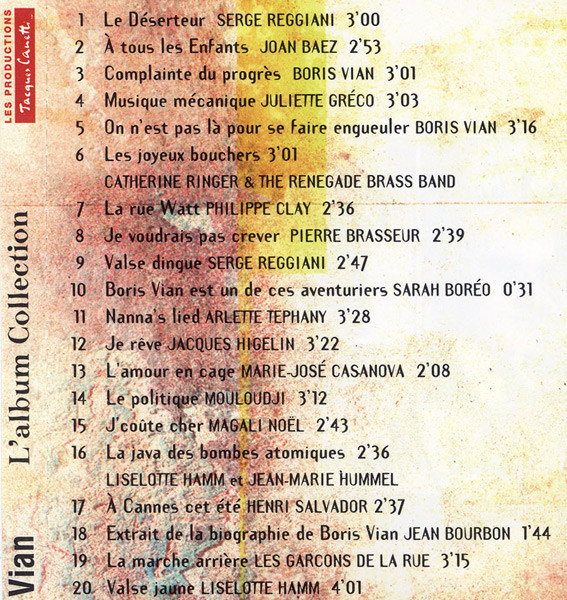 LES PRODUCTIONS Jacques Canetti

Vian L'album Collection

1 Le Déserteur SERGE REGGIANI 3'00
2 À tous les Enfants JOAN BAEZ 2'53
3 Complainte du progrès BORIS VIAN 3'01
4 Musique mécanique JULIETTE GRÉCO 3'03
5 On n'est pas là pour se faire engueuler BORIS VIAN 3'16
6 Les joyeux bouchers 3'01
CATHERINE RINGER & THE RENEGADE BRASS BAND
7 La rue Watt PHILIPPE CLAY 2'36
8 Je voudrais pas crever PIERRE BRASSEUR 2'39
9 Valse dingue SERGE REGGIANI 2'47
10 Boris Vian est un de ces aventuriers SARAH BORÉO 0'31
11 Nanna's lied ARLETTE TEPHANY 3'28
12 Je rêve JACQUES HIGELIN 3'22
13 L'amour en cage MARIE-JOSÉ CASANOVA 2'08
14 Le politique MOULOUDJI 3'12
15 J'coûte cher MAGALI NOËL 2'43
16 La java des bombes atomiques 2'36
LISELOTTE HAMM et JEAN-MARIE HUMMEL
17 À Cannes cet été HENRI SALVADOR 2'37
18 Extrait de la biographie de Boris Vian JEAN BOURBON 1'44
19 La marche arrière LES GARCONS DE LA RUE 3'15
20 Valse jaune LISELOTTE HAMM 4'01